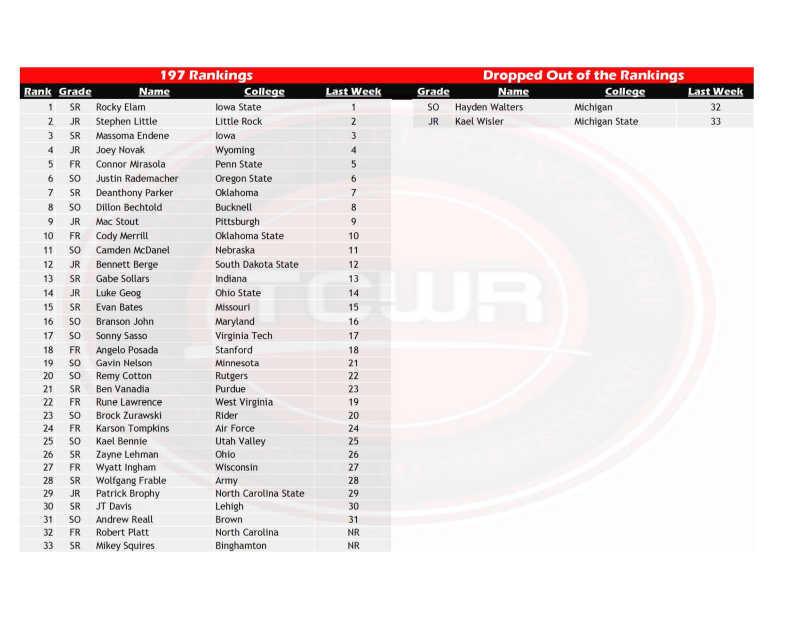 197 Rankings

| Rank | Grade | Name | College | Last Week |
|---|---|---|---|---|
| 1 | SR | Rocky Elam | Iowa State | 1 |
| 2 | JR | Stephen Little | Little Rock | 2 |
| 3 | SR | Massoma Endene | Iowa | 3 |
| 4 | JR | Joey Novak | Wyoming | 4 |
| 5 | FR | Connor Mirasola | Penn State | 5 |
| 6 | SO | Justin Rademacher | Oregon State | 6 |
| 7 | SR | Deanthony Parker | Oklahoma | 7 |
| 8 | SO | Dillon Bechtold | Bucknell | 8 |
| 9 | JR | Mac Stout | Pittsburgh | 9 |
| 10 | FR | Cody Merrill | Oklahoma State | 10 |
| 11 | SO | Camden McDanel | Nebraska | 11 |
| 12 | JR | Bennett Berge | South Dakota State | 12 |
| 13 | SR | Gabe Sollars | Indiana | 13 |
| 14 | JR | Luke Geog | Ohio State | 14 |
| 15 | SR | Evan Bates | Missouri | 15 |
| 16 | SO | Branson John | Maryland | 16 |
| 17 | SO | Sonny Sasso | Virginia Tech | 17 |
| 18 | FR | Angelo Posada | Stanford | 18 |
| 19 | SO | Gavin Nelson | Minnesota | 21 |
| 20 | SO | Remy Cotton | Rutgers | 22 |
| 21 | SR | Ben Vanadia | Purdue | 23 |
| 22 | FR | Rune Lawrence | West Virginia | 19 |
| 23 | SO | Brock Zurawski | Rider | 20 |
| 24 | FR | Karson Tompkins | Air Force | 24 |
| 25 | SO | Kael Bennie | Utah Valley | 25 |
| 26 | SR | Zayne Lehman | Ohio | 26 |
| 27 | FR | Wyatt Ingham | Wisconsin | 27 |
| 28 | SR | Wolfgang Frable | Army | 28 |
| 29 | JR | Patrick Brophy | North Carolina State | 29 |
| 30 | SR | JT Davis | Lehigh | 30 |
| 31 | SO | Andrew Reall | Brown | 31 |
| 32 | FR | Robert Platt | North Carolina | NR |
| 33 | SR | Mikey Squires | Binghamton | NR |

Dropped Out of the Rankings

| Grade | Name | College | Last Week |
|---|---|---|---|
| SO | Hayden Walters | Michigan | 32 |
| JR | Kael Wisler | Michigan State | 33 |

TOWR